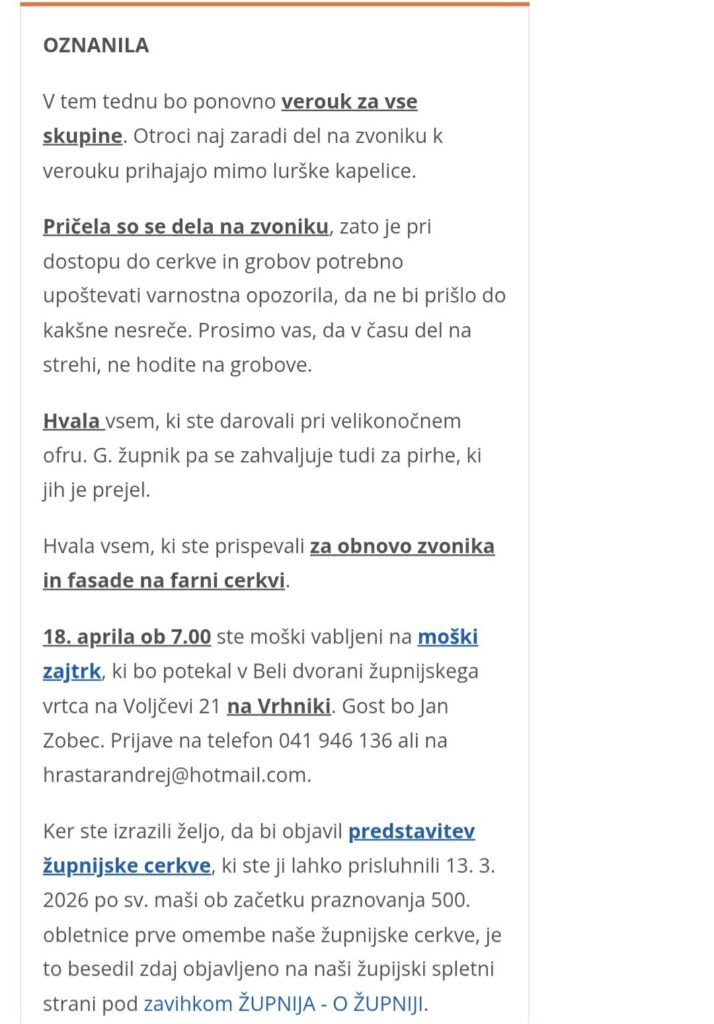 OZNANILA

V tem tednu bo ponovno verouk za vse skupine. Otroci naj zaradi del na zvoniku k verouku prihajajo mimo lurške kapelice.

Pričela so se dela na zvoniku, zato je pri dostopu do cerkve in grobov potrebno upoštevati varnostna opozorila, da ne bi prišlo do kakšne nesreče. Prosimo vas, da v času del na strehi, ne hodite na grobove.

Hvala vsem, ki ste darovali pri velikonočnem ofru. G. župnik pa se zahvaljuje tudi za pirhe, ki jih je prejel.

Hvala vsem, ki ste prispevali za obnovo zvonika in fasade na farni cerkvi.

18. aprila ob 7.00 ste moški vabljeni na moški zajtrk, ki bo potekal v Beli dvorani župnijskega vrtca na Voljčevi 21 na Vrhniki. Gost bo Jan Zobec. Prijave na telefon 041 946 136 ali na hrastarandrej@hotmail.com.

Ker ste izrazili željo, da bi objavil predstavitev župnijske cerkve, ki ste ji lahko prisluhnili 13. 3. 2026 po sv. maši ob začetku praznovanja 500. obletnice prve omembe naše župnijske cerkve, je to besedil zdaj objavljeno na naši župijski spletni strani pod zavihkom ŽUPNIJA - O ŽUPNIJI.